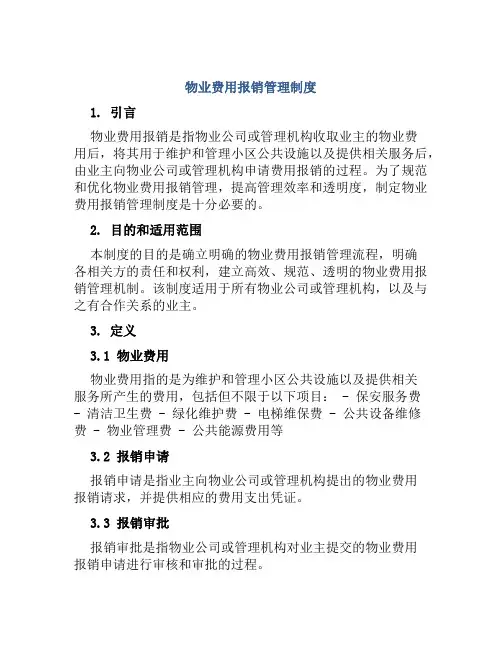 物业费用报销管理制度

1. 引言

物业费用报销是指物业公司或管理机构收取业主的物业费用后，将其用于维护和管理小区公共设施以及提供相关服务后，由业主向物业公司或管理机构申请费用报销的过程。为了规范和优化物业费用报销管理，提高管理效率和透明度，制定物业费用报销管理制度是十分必要的。

2. 目的和适用范围

本制度的目的是确立明确的物业费用报销管理流程，明确各相关方的责任和权利，建立高效、规范、透明的物业费用报销管理机制。该制度适用于所有物业公司或管理机构，以及与之有合作关系的业主。

3. 定义

3.1 物业费用

物业费用指的是为维护和管理小区公共设施以及提供相关服务所产生的费用，包括但不限于以下项目： - 保安服务费 - 清洁卫生费 - 绿化维护费 - 电梯维保费 - 公共设备维修费 - 物业管理费 - 公共能源费用等

3.2 报销申请

报销申请是指业主向物业公司或管理机构提出的物业费用报销请求，并提供相应的费用支出凭证。

3.3 报销审批

报销审批是指物业公司或管理机构对业主提交的物业费用报销申请进行审核和审批的过程。